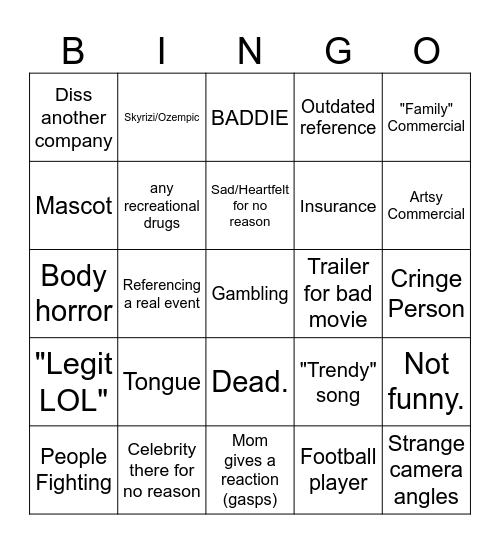 | B | I | N | G | O |
|---|---|---|---|---|
| Diss another company | Skyrizi/Ozempic | BADDIE | Outdated reference | "Family" Commercial |
| Mascot | any recreational drugs | Sad/Heartfelt for no reason | Insurance | Artsy Commercial |
| Body horror | Referencing a real event | Gambling | Trailer for bad movie | Cringe Person |
| "Legit LOL" | Tongue | Dead. | "Trendy" song | Not funny. |
| People Fighting | Celebrity there for no reason | Mom gives a reaction (gasps) | Football player | Strange camera angles |